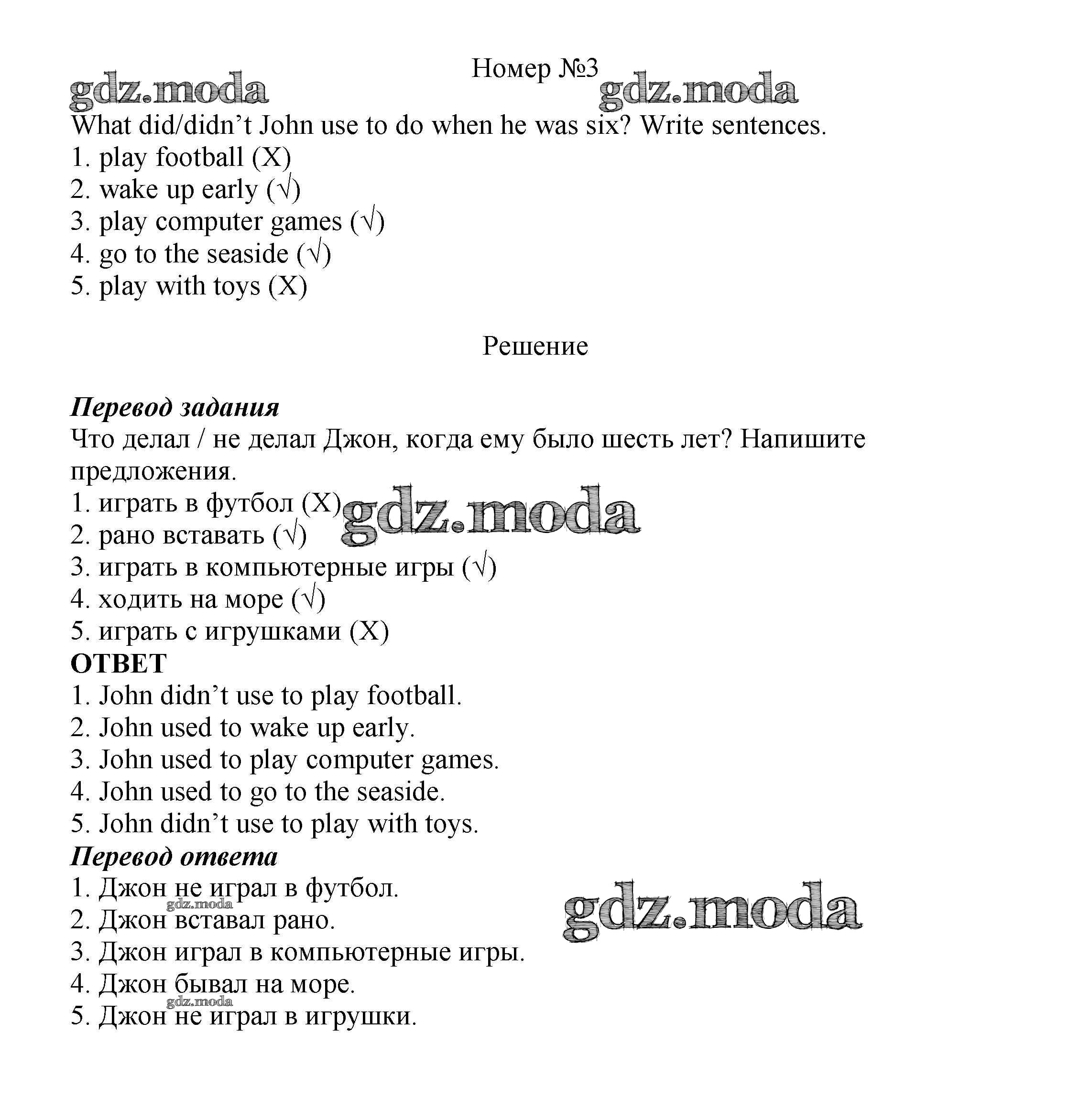 Номер №3

What did/didn't John use to do when he was six? Write sentences.
1. play football (X)
2. wake up early (√)
3. play computer games (√)
4. go to the seaside (√)
5. play with toys (X)

Решение

Перевод задания
Что делал / не делал Джон, когда ему было шесть лет? Напишите предложения.
1. играть в футбол (X)
2. рано вставать (√)
3. играть в компьютерные игры (√)
4. ходить на море (√)
5. играть с игрушками (X)
ОТВЕТ
1. John didn't use to play football.
2. John used to wake up early.
3. John used to play computer games.
4. John used to go to the seaside.
5. John didn't use to play with toys.
Перевод ответа
1. Джон не играл в футбол.
2. Джон вставал рано.
3. Джон играл в компьютерные игры.
4. Джон бывал на море.
5. Джон не играл в игрушки.

gdz.moda